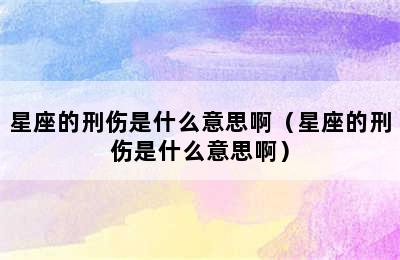 星座的刑伤是什么意思啊（星座的刑伤是什么意思啊）